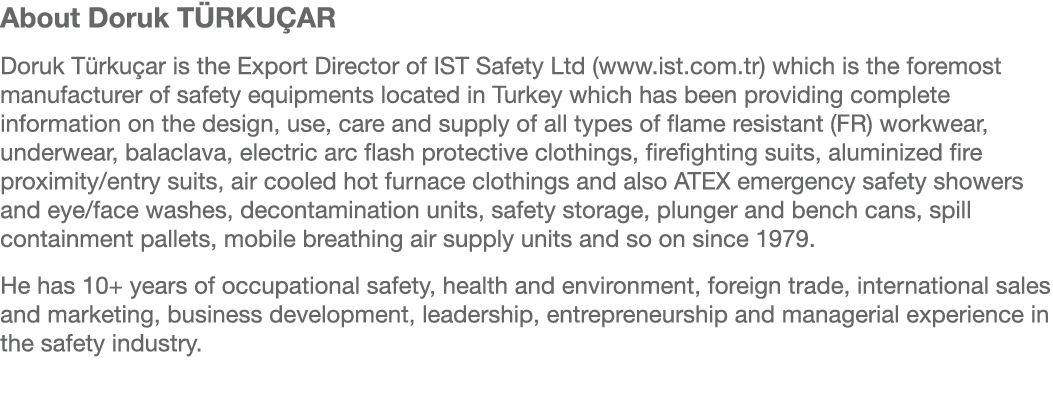 About Doruk TÜRKUÇAR

Doruk Türkuçar is the Export Director of IST Safety Ltd (www.ist.com.tr) which is the foremost manufacturer of safety equipments located in Turkey which has been providing complete information on the design, use, care and supply of all types of flame resistant (FR) workwear, underwear, balaclava, electric arc flash protective clothings, firefighting suits, aluminized fire proximity/entry suits, air cooled hot furnace clothings and also ATEX emergency safety showers and eye/face washes, decontamination units, safety storage, plunger and bench cans, spill containment pallets, mobile breathing air supply units and so on since 1979.

He has 10+ years of occupational safety, health and environment, foreign trade, international sales and marketing, business development, leadership, entrepreneurship and managerial experience in the safety industry.